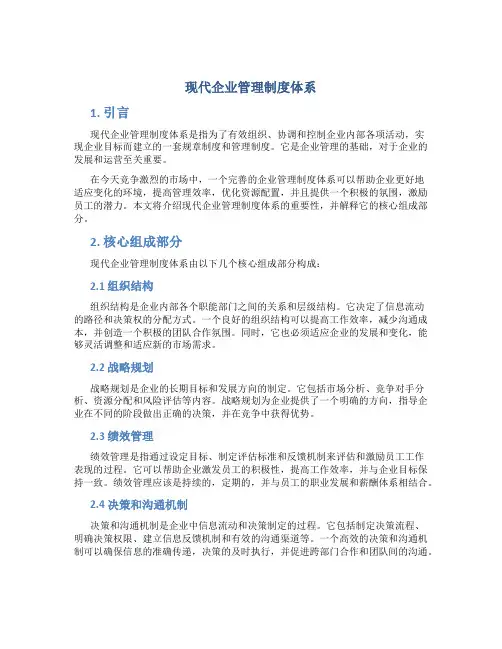 现代企业管理制度体系

1. 引言

现代企业管理制度体系是指为了有效组织、协调和控制企业内部各项活动，实现企业目标而建立的一套规章制度和管理制度。它是企业管理的基础，对于企业的发展和运营至关重要。

在今天竞争激烈的市场中，一个完善的企业管理制度体系可以帮助企业更好地适应变化的环境，提高管理效率，优化资源配置，并且提供一个积极的氛围，激励员工的潜力。本文将介绍现代企业管理制度体系的重要性，并解释它的核心组成部分。

2. 核心组成部分

现代企业管理制度体系由以下几个核心组成部分构成：

2.1 组织结构

组织结构是企业内部各个职能部门之间的关系和层级结构。它决定了信息流动的路径和决策权的分配方式。一个良好的组织结构可以提高工作效率，减少沟通成本，并创造一个积极的团队合作氛围。同时，它也必须适应企业的发展和变化，能够灵活调整和适应新的市场需求。

2.2 战略规划

战略规划是企业的长期目标和发展方向的制定。它包括市场分析、竞争对手分析、资源分配和风险评估等内容。战略规划为企业提供了一个明确的方向，指导企业在不同的阶段做出正确的决策，并在竞争中获得优势。

2.3 绩效管理

绩效管理是指通过设定目标、制定评估标准和反馈机制来评估和激励员工工作表现的过程。它可以帮助企业激发员工的积极性，提高工作效率，并与企业目标保持一致。绩效管理应该是持续的，定期的，并与员工的职业发展和薪酬体系相结合。

2.4 决策和沟通机制

决策和沟通机制是企业中信息流动和决策制定的过程。它包括制定决策流程、明确决策权限、建立信息反馈机制和有效的沟通渠道等。一个高效的决策和沟通机制可以确保信息的准确传递，决策的及时执行，并促进跨部门合作和团队间的沟通。